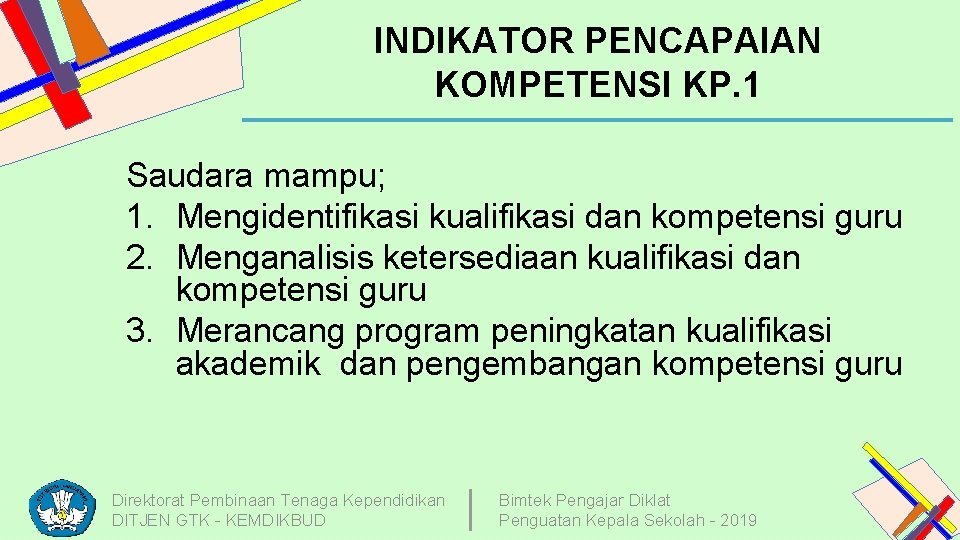 INDIKATOR PENCAPAIAN KOMPETENSI KP.1

Saudara mampu;
1. Mengidentifikasi kualifikasi dan kompetensi guru
2. Menganalisis ketersediaan kualifikasi dan kompetensi guru
3. Merancang program peningkatan kualifikasi akademik dan pengembangan kompetensi guru

Direktorat Pembinaan Tenaga Kependidikan
DITJEN GTK - KEMDIKBUD

Bimtek Pengajar Diklat
Penguatan Kepala Sekolah - 2019